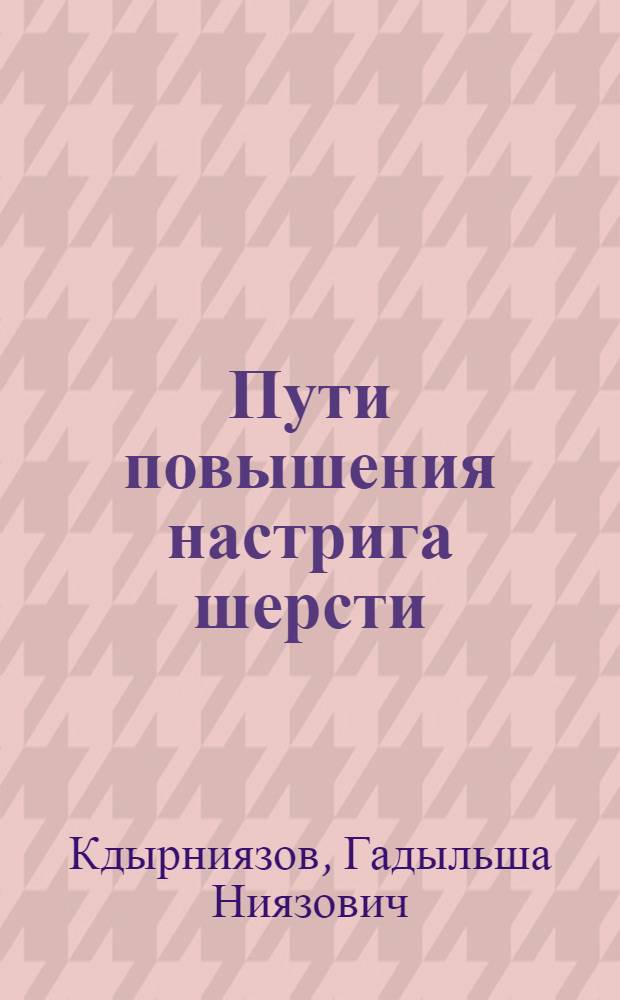 Пути повышения настрига шерсти

Кдырниязов, Гадыльша Ниязович